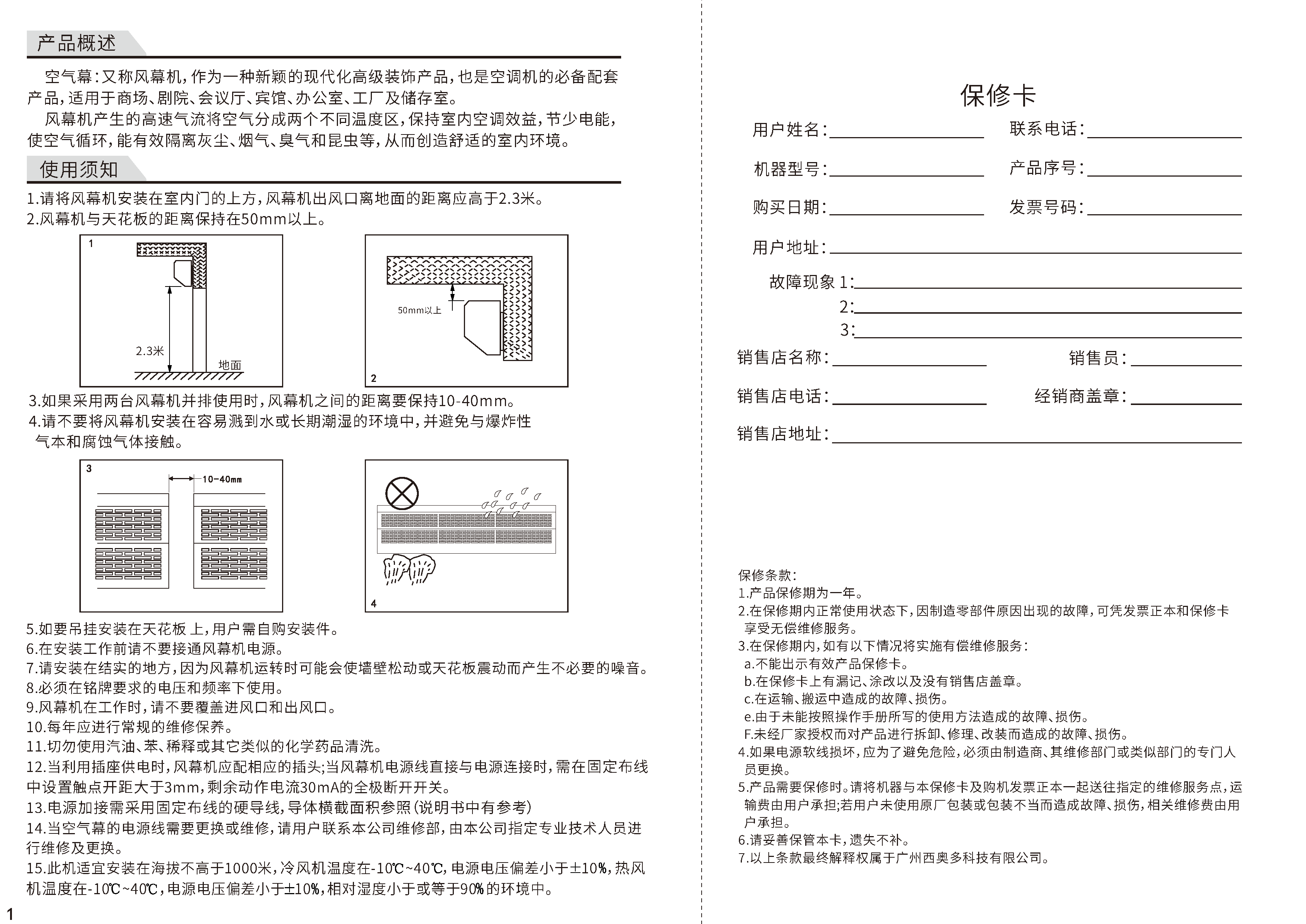 产品概述

空气幕：又称风幕机，作为一种新颖的现代化高级装饰产品，也是空调机的必备配套产品，适用于商场、剧院、会议厅、宾馆、办公室、工厂及储存室。

风幕机产生的高速气流将空气分成两个不同温度区，保持室内空调效益，节少电能，使空气循环，能有效隔离灰尘、烟气、臭气和昆虫等，从而创造舒适的室内环境。

使用须知

1.请将风幕机安装在室内门的上方，风幕机出风口离地面的距离应高于2.3米。
2.风幕机与天花板的距离保持在50mm以上。

1
2.3米
地面

50mm以上
2

3.如果采用两台风幕机并排使用时，风幕机之间的距离要保持10-40mm。
4.请不要将风幕机安装在容易溅到水或长期潮湿的环境中，并避免与爆炸性气本和腐蚀气体接触。

3
10-40mm

4

5.如要吊挂安装在天花板 上，用户需自购安装件。
6.在安装工作前请不要接通风幕机电源。
7.请安装在结实的地方，因为风幕机运转时可能会使墙壁松动或天花板震动而产生不必要的噪音。
8.必须在铭牌要求的电压和频率下使用。
9.风幕机在工作时，请不要覆盖进风口和出风口。
10.每年应进行常规的维修保养。
11.切勿使用汽油、苯、稀释或其它类似的化学药品清洗。
12.当利用插座供电时，风幕机应配相应的插头;当风幕机电源线直接与电源连接时，需在固定布线中设置触点开距大于3mm，剩余动作电流30mA的全极断开开关。
13.电源加接需采用固定布线的硬导线，导体横截面积参照（说明书中有参考）
14.当空气幕的电源线需要更换或维修，请用户联系本公司维修部，由本公司指定专业技术人员进行维修及更换。
15.此机适宜安装在海拔不高于1000米，冷风机温度在-10℃~40℃，电源电压偏差小于±10%，热风机温度在-10℃~40℃，电源电压偏差小于±10%，相对湿度小于或等于90%的环境中。

1

保修卡

用户姓名：
联系电话：
机器型号：
产品序号：
购买日期：
发票号码：
用户地址：
故障现象 1:
2:
3:
销售店名称：
销售员：
销售店电话：
经销商盖章：
销售店地址：

保修条款：
1.产品保修期为一年。
2.在保修期内正常使用状态下，因制造零部件原因出现的故障，可凭发票正本和保修卡享受无偿维修服务。
3.在保修期内，如有以下情况将实施有偿维修服务：
a.不能出示有效产品保修卡。
b.在保修卡上有漏记、涂改以及没有销售店盖章。
c.在运输、搬运中造成的故障、损伤。
e.由于未能按照操作手册所写的使用方法造成的故障、损伤。
F.未经厂家授权而对产品进行拆卸、修理、改装而造成的故障、损伤。
4.如果电源软线损坏，应为了避免危险，必须由制造商、其维修部门或类似部门的专门人员更换。
5.产品需要保修时。请将机器与本保修卡及购机发票正本一起送往指定的维修服务点，运输费由用户承担;若用户未使用原厂包装或包装不当而造成故障、损伤，相关维修费由用户承担。
6.请妥善保管本卡，遗失不补。
7.以上条款最终解释权属于广州西奥多科技有限公司。